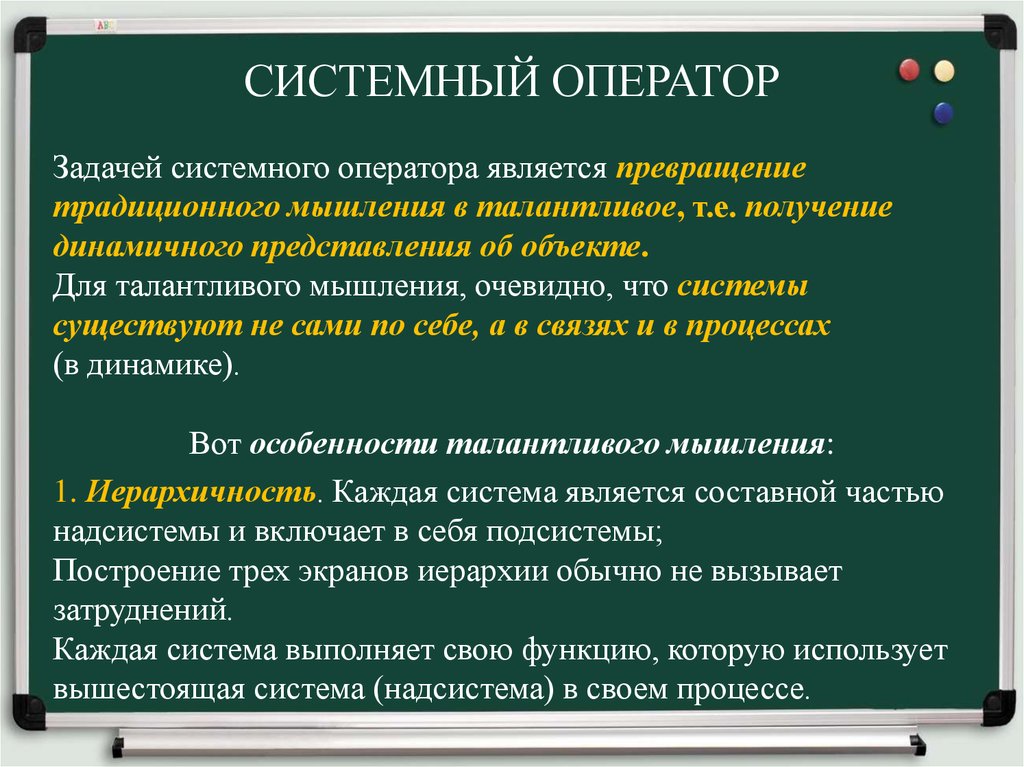 СИСТЕМНЫЙ ОПЕРАТОР

Задачей системного оператора является превращение традиционного мышления в талантливое, т.е. получение динамичного представления об объекте.
Для талантливого мышления, очевидно, что системы существуют не сами по себе, а в связях и в процессах (в динамике).

Вот особенности талантливого мышления:

1. Иерархичность. Каждая система является составной частью надсистемы и включает в себя подсистемы;
Построение трех экранов иерархии обычно не вызывает затруднений.
Каждая система выполняет свою функцию, которую использует вышестоящая система (надсистема) в своем процессе.